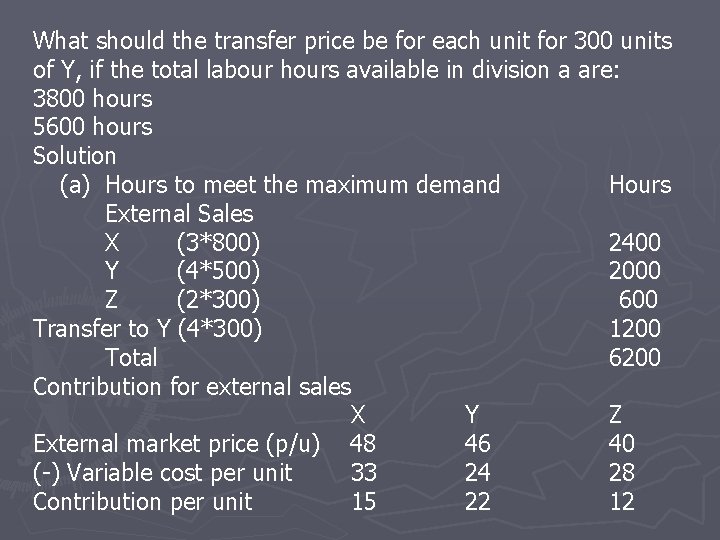 What should the transfer price be for each unit for 300 units of Y, if the total labour hours available in division a are:
3800 hours
5600 hours
Solution
(a) Hours to meet the maximum demand Hours
External Sales
X (3*800) 2400
Y (4*500) 2000
Z (2*300) 600
Transfer to Y (4*300) 1200
Total 6200
Contribution for external sales

|  | X | Y | Z |
|---|---|---|---|
| External market price (p/u) | 48 | 46 | 40 |
| (-) Variable cost per unit | 33 | 24 | 28 |
| Contribution per unit | 15 | 22 | 12 |